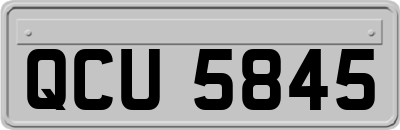 QCU 5845